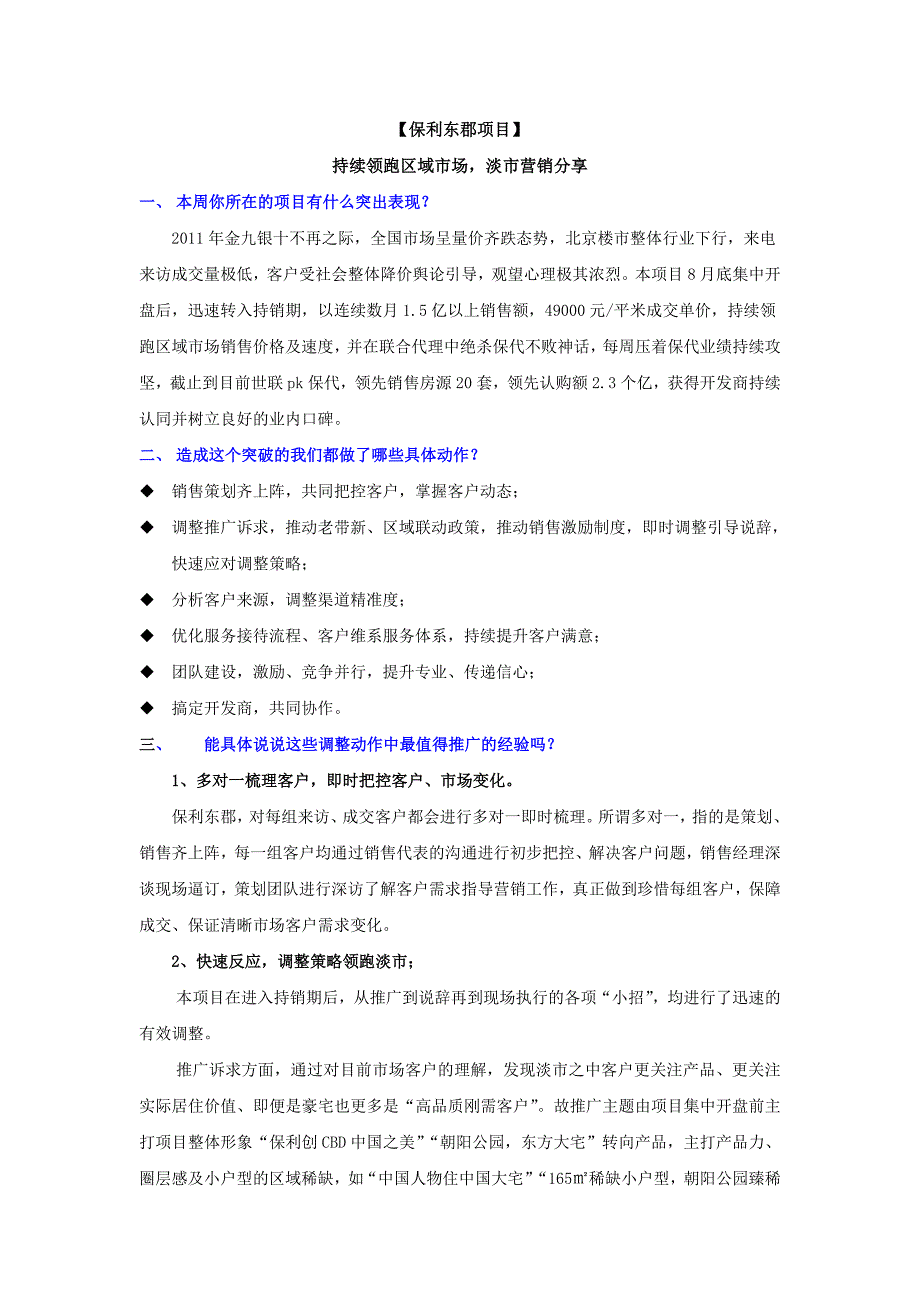 【保利东郡项目】

持续领跑区域市场，淡市营销分享

一、 本周你所在的项目有什么突出表现？

2011年金九银十不再之际，全国市场呈量价齐跌态势，北京楼市整体行业下行，来电来访成交量极低，客户受社会整体降价舆论引导，观望心理极其浓烈。本项目8月底集中开盘后，迅速转入持销期，以连续数月1.5亿以上销售额，49000元/平米成交单价，持续领跑区域市场销售价格及速度，并在联合代理中绝杀保代不败神话，每周压着保代业绩持续攻坚，截止到目前世联pk保代，领先销售房源20套，领先认购额2.3个亿，获得开发商持续认同并树立良好的业内口碑。

二、 造成这个突破的我们都做了哪些具体动作？

◆ 销售策划齐上阵，共同把控客户，掌握客户动态；

◆ 调整推广诉求，推动老带新、区域联动政策，推动销售激励制度，即时调整引导说辞，快速应对调整策略；

◆ 分析客户来源，调整渠道精准度；

◆ 优化服务接待流程、客户维系服务体系，持续提升客户满意；

◆ 团队建设，激励、竞争并行，提升专业、传递信心；

◆ 搞定开发商，共同协作。

三、 能具体说说这些调整动作中最值得推广的经验吗？

1、多对一梳理客户，即时把控客户、市场变化。

保利东郡，对每组来访、成交客户都会进行多对一即时梳理。所谓多对一，指的是策划、销售齐上阵，每一组客户均通过销售代表的沟通进行初步把控、解决客户问题，销售经理深谈现场逼订，策划团队进行深访了解客户需求指导营销工作，真正做到珍惜每组客户，保障成交、保证清晰市场客户需求变化。

2、快速反应，调整策略领跑淡市；

本项目在进入持销期后，从推广到说辞再到现场执行的各项“小招”，均进行了迅速的有效调整。

推广诉求方面，通过对目前市场客户的理解，发现淡市之中客户更关注产品、更关注实际居住价值、即便是豪宅也更多是“高品质刚需客户”。故推广主题由项目集中开盘前主打项目整体形象“保利创CBD中国之美”“朝阳公园，东方大宅”转向产品，主打产品力、圈层感及小户型的区域稀缺，如“中国人物住中国大宅”“165㎡稀缺小户型，朝阳公园臻稀